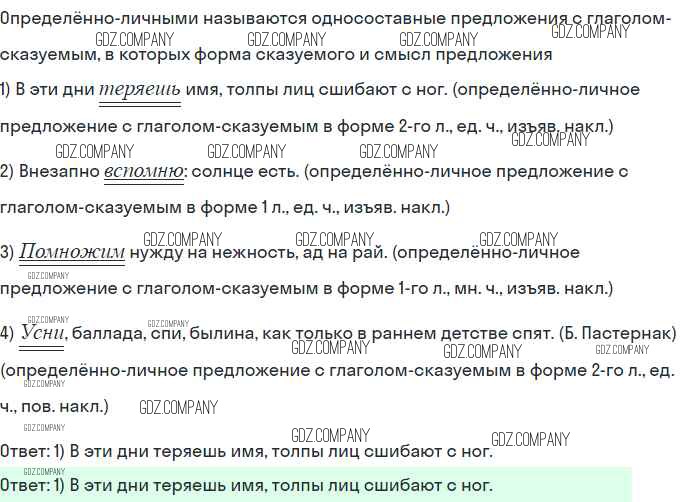 Определённо-личными называются односоставные предложения с глаголом-сказуемым, в которых форма сказуемого и смысл предложения

1) В эти дни теряешь имя, толпы лиц сшибают с ног. (определённо-личное предложение с глаголом-сказуемым в форме 2-го л., ед. ч., изъяв. накл.)

2) Внезапно вспомню: солнце есть. (определённо-личное предложение с глаголом-сказуемым в форме 1 л., ед. ч., изъяв. накл.)

3) Помножим нужду на нежность, ад на рай. (определённо-личное предложение с глаголом-сказуемым в форме 1-го л., мн. ч., изъяв. накл.)

4) Усни, баллада, спи, былина, как только в раннем детстве спят. (Б. Пастернак) (определённо-личное предложение с глаголом-сказуемым в форме 2-го л., ед. ч., пов. накл.)

Ответ: 1) В эти дни теряешь имя, толпы лиц сшибают с ног.

Ответ: 1) В эти дни теряешь имя, толпы лиц сшибают с ног.

GDZ.COMPANY